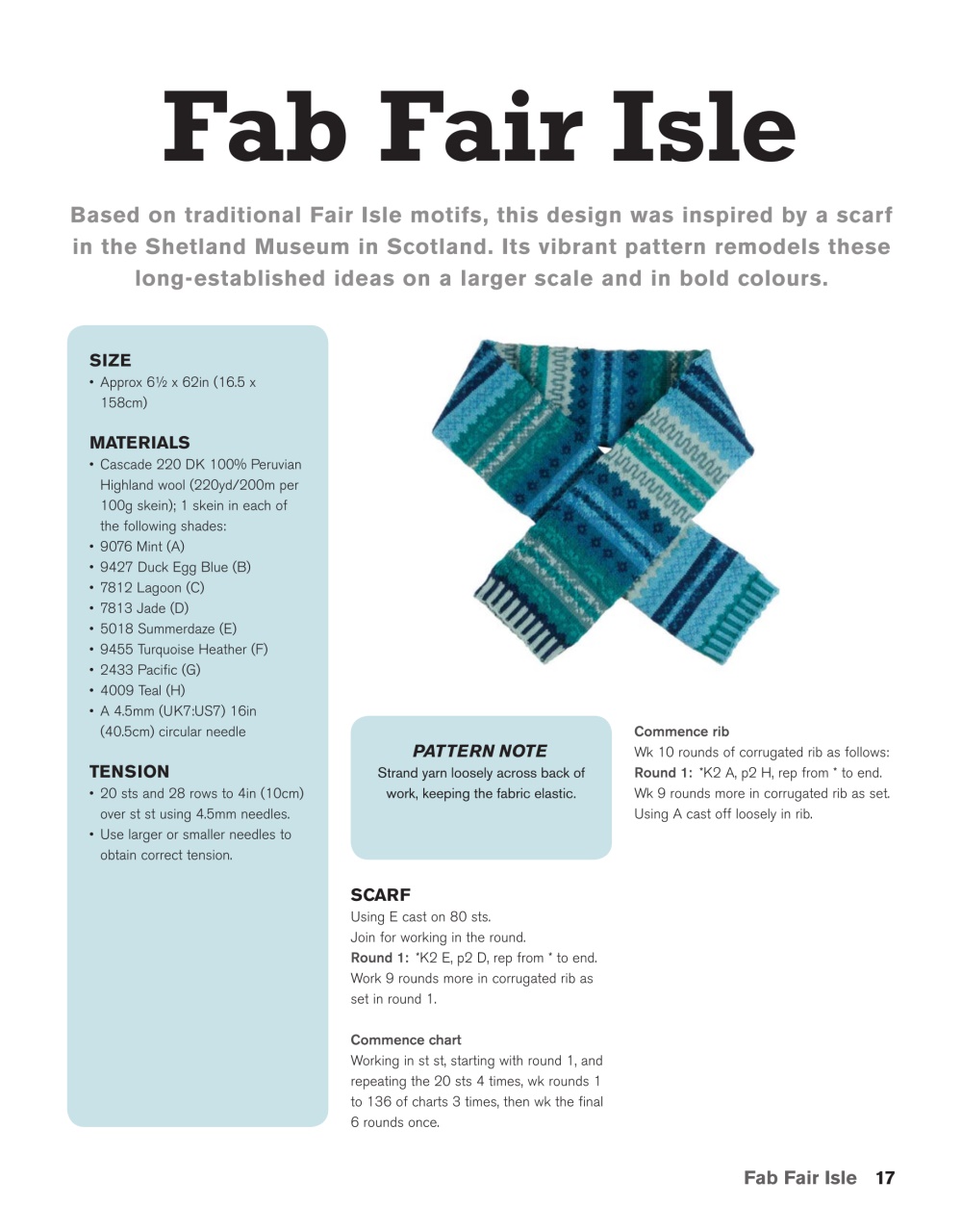 Fab Fair Isle

Based on traditional Fair Isle motifs, this design was inspired by a scarf in the Shetland Museum in Scotland. Its vibrant pattern remodels these long-established ideas on a larger scale and in bold colours.

SIZE
• Approx 6½ x 62in (16.5 x 158cm)

MATERIALS
• Cascade 220 DK 100% Peruvian Highland wool (220yd/200m per 100g skein); 1 skein in each of the following shades:
• 9076 Mint (A)
• 9427 Duck Egg Blue (B)
• 7812 Lagoon (C)
• 7813 Jade (D)
• 5018 Summerdaze (E)
• 9455 Turquoise Heather (F)
• 2433 Pacific (G)
• 4009 Teal (H)
• A 4.5mm (UK7:US7) 16in (40.5cm) circular needle

TENSION
• 20 sts and 28 rows to 4in (10cm) over st st using 4.5mm needles.
• Use larger or smaller needles to obtain correct tension.

PATTERN NOTE
Strand yarn loosely across back of work, keeping the fabric elastic.

SCARF
Using E cast on 80 sts.
Join for working in the round.
Round 1: *K2 E, p2 D, rep from * to end.
Work 9 rounds more in corrugated rib as set in round 1.

Commence chart
Working in st st, starting with round 1, and repeating the 20 sts 4 times, wk rounds 1 to 136 of charts 3 times, then wk the final 6 rounds once.

Commence rib
Wk 10 rounds of corrugated rib as follows:
Round 1: *K2 A, p2 H, rep from * to end.
Wk 9 rounds more in corrugated rib as set.
Using A cast off loosely in rib.

Fab Fair Isle 17